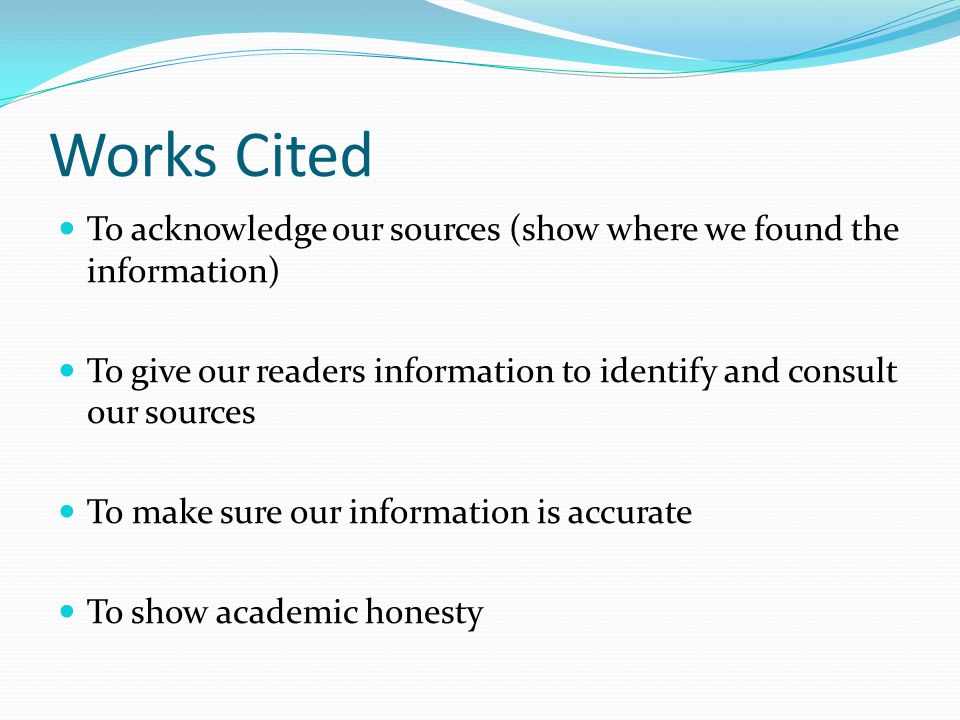 Works Cited

- To acknowledge our sources (show where we found the information)

- To give our readers information to identify and consult our sources

- To make sure our information is accurate

- To show academic honesty